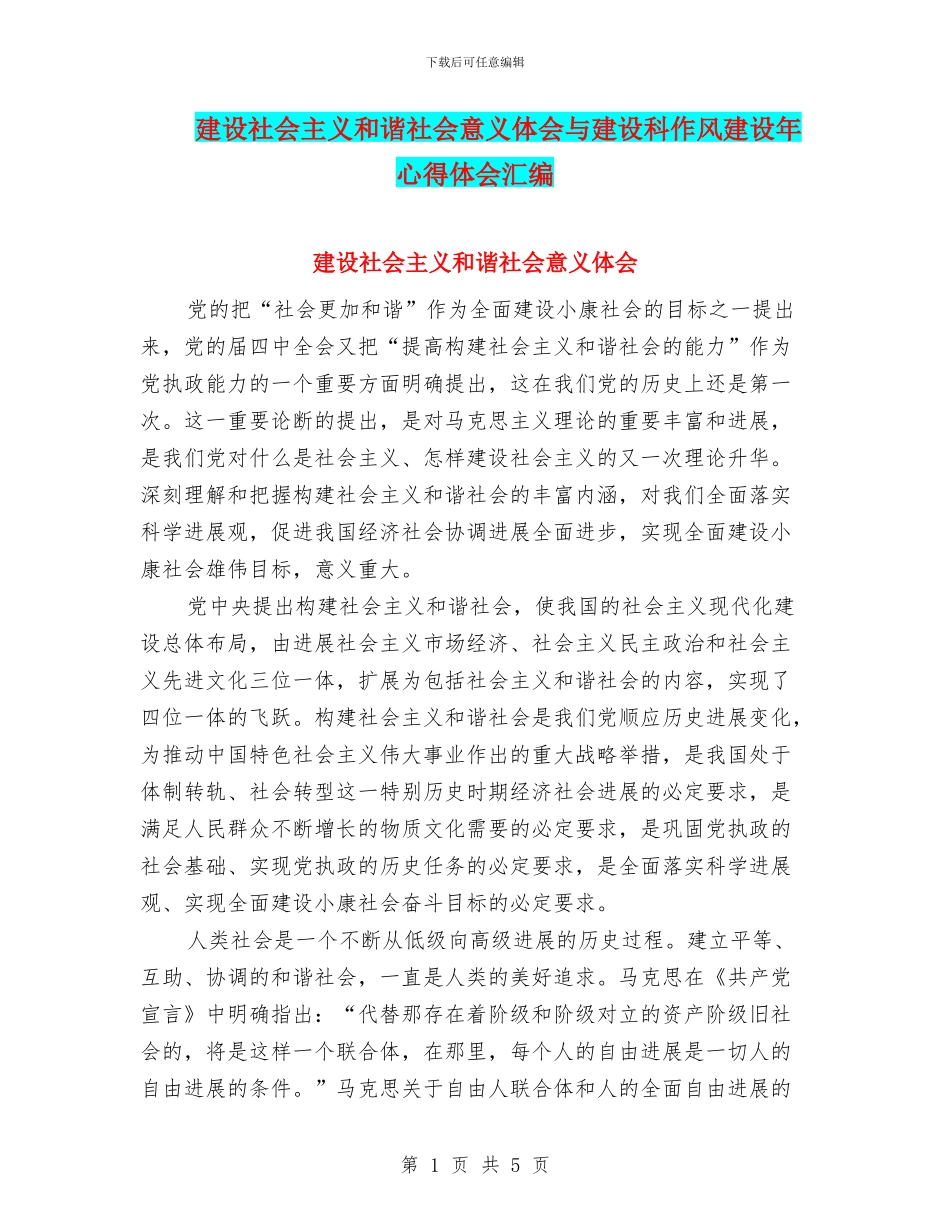 下载后可任意编辑

建设社会主义和谐社会意义体会与建设科作风建设年心得体会汇编

建设社会主义和谐社会意义体会

党的把“社会更加和谐”作为全面建设小康社会的目标之一提出来，党的届四中全会又把“提高构建社会主义和谐社会的能力”作为党执政能力的一个重要方面明确提出，这在我们党的历史上还是第一次。这一重要论断的提出，是对马克思主义理论的重要丰富和进展，是我们党对什么是社会主义、怎样建设社会主义的又一次理论升华。深刻理解和把握构建社会主义和谐社会的丰富内涵，对我们全面落实科学进展观，促进我国经济社会协调进展全面进步，实现全面建设小康社会雄伟目标，意义重大。

党中央提出构建社会主义和谐社会，使我国的社会主义现代化建设总体布局，由进展社会主义市场经济、社会主义民主政治和社会主义先进文化三位一体，扩展为包括社会主义和谐社会的内容，实现了四位一体的飞跃。构建社会主义和谐社会是我们党顺应历史进展变化，为推动中国特色社会主义伟大事业作出的重大战略举措，是我国处于体制转轨、社会转型这一特别历史时期经济社会进展的必定要求，是满足人民群众不断增长的物质文化需要的必定要求，是巩固党执政的社会基础、实现党执政的历史任务的必定要求，是全面落实科学进展观、实现全面建设小康社会奋斗目标的必定要求。

人类社会是一个不断从低级向高级进展的历史过程。建立平等、互助、协调的和谐社会，一直是人类的美好追求。马克思在《共产党宣言》中明确指出：“代替那存在着阶级和阶级对立的资产阶级旧社会的，将是这样一个联合体，在那里，每个人的自由进展是一切人的自由进展的条件。”马克思关于自由人联合体和人的全面自由进展的

第 1 页 共 5 页